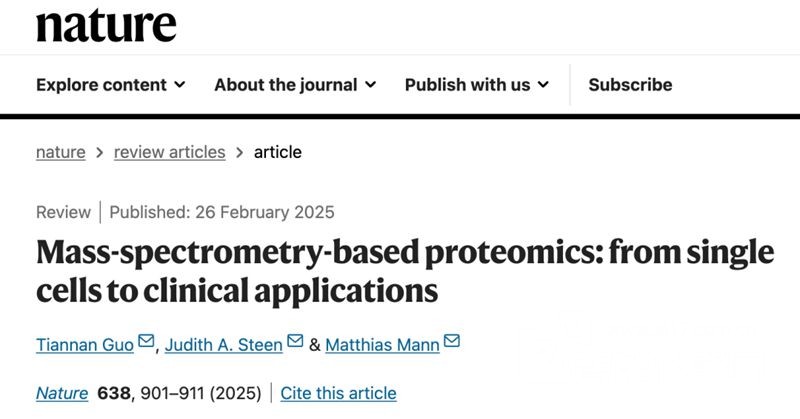 nature

Explore content About the journal Publish with us Subscribe

nature > review articles > article

Review | Published: 26 February 2025

Mass-spectrometry-based proteomics: from single cells to clinical applications

Tiannan Guo, Judith A. Steen & Matthias Mann

Nature 638, 901–911 (2025) | Cite this article